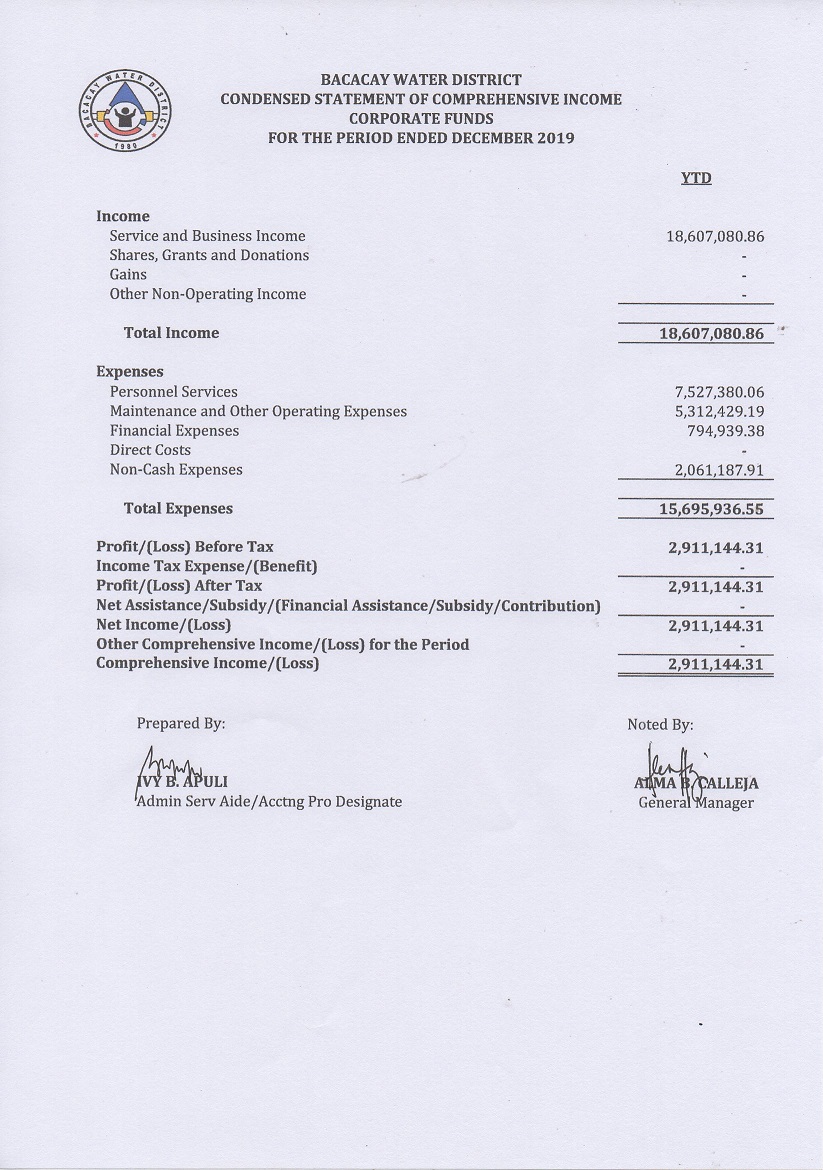 BACACAY WATER DISTRICT
1980

BACACAY WATER DISTRICT
CONDENSED STATEMENT OF COMPREHENSIVE INCOME
CORPORATE FUNDS
FOR THE PERIOD ENDED DECEMBER 2019

| | YTD |
|---|---|
| **Income** | |
| Service and Business Income | 18,607,080.86 |
| Shares, Grants and Donations | - |
| Gains | - |
| Other Non-Operating Income | - |
| **Total Income** | **18,607,080.86** |
| **Expenses** | |
| Personnel Services | 7,527,380.06 |
| Maintenance and Other Operating Expenses | 5,312,429.19 |
| Financial Expenses | 794,939.38 |
| Direct Costs | - |
| Non-Cash Expenses | 2,061,187.91 |
| **Total Expenses** | **15,695,936.55** |
| **Profit/(Loss) Before Tax** | **2,911,144.31** |
| **Income Tax Expense/(Benefit)** | - |
| **Profit/(Loss) After Tax** | **2,911,144.31** |
| **Net Assistance/Subsidy/(Financial Assistance/Subsidy/Contribution)** | - |
| **Net Income/(Loss)** | **2,911,144.31** |
| **Other Comprehensive Income/(Loss) for the Period** | - |
| **Comprehensive Income/(Loss)** | **2,911,144.31** |

Prepared By:

IVY B. APULI
Admin Serv Aide/Acctng Pro Designate

Noted By:

ALMA B. CALLEJA
General Manager